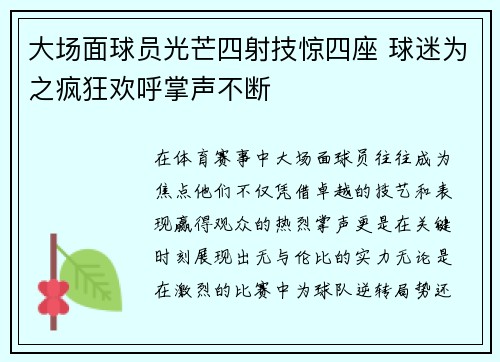 大场面球员光芒四射技惊四座 球迷为之疯狂欢呼掌声不断

在体育赛事中大场面球员往往成为焦点他们不仅凭借卓越的技艺和表现赢得观众的热烈掌声更是在关键时刻展现出无与伦比的实力无论是在激烈的比赛中为球队逆转局势还